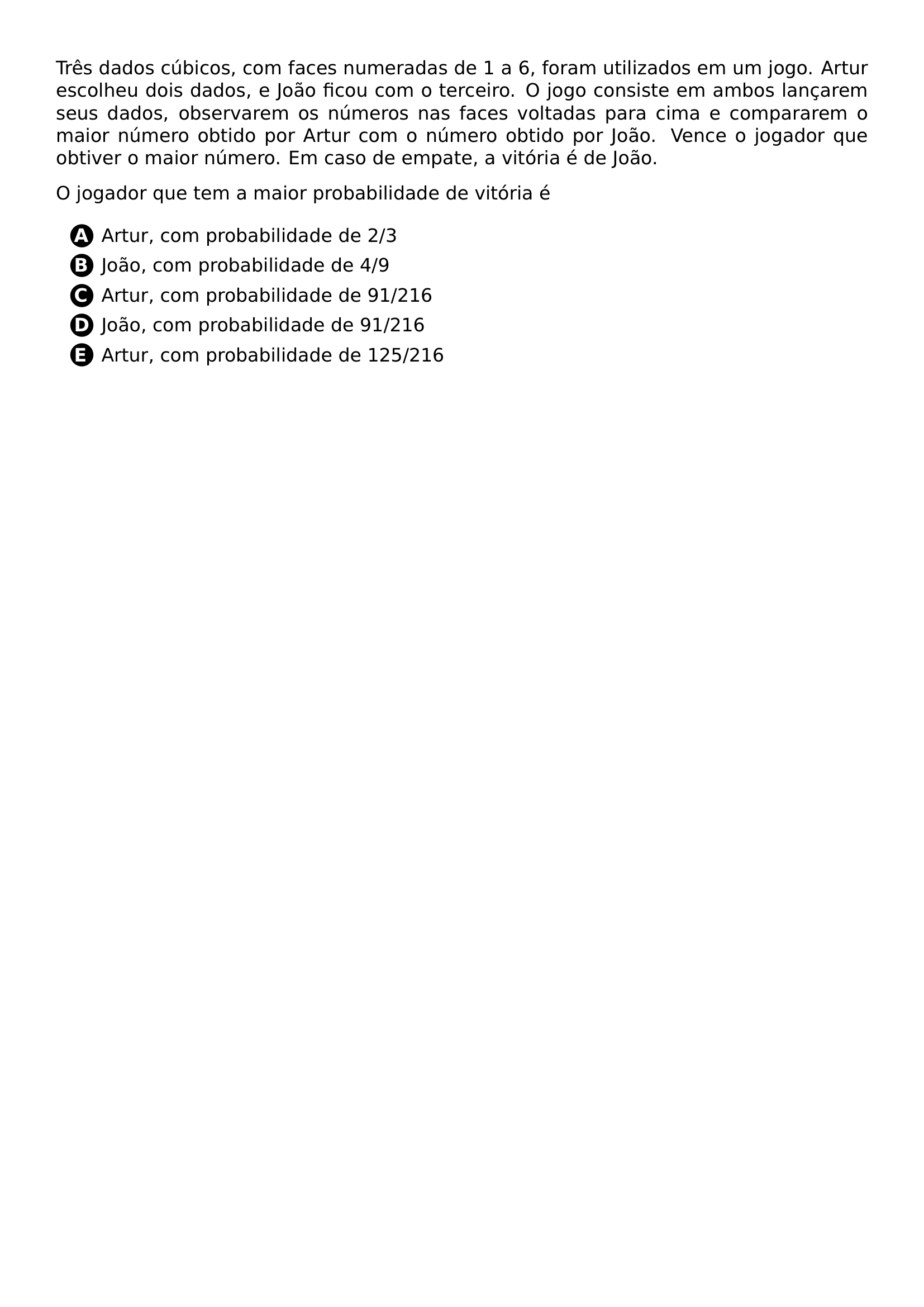 Três dados cúbicos, com faces numeradas de 1 a 6, foram utilizados em um jogo. Artur escolheu dois dados, e João ficou com o terceiro. O jogo consiste em ambos lançarem seus dados, observarem os números nas faces voltadas para cima e compararem o maior número obtido por Artur com o número obtido por João. Vence o jogador que obtiver o maior número. Em caso de empate, a vitória é de João.

O jogador que tem a maior probabilidade de vitória é

A Artur, com probabilidade de 2/3
B João, com probabilidade de 4/9
C Artur, com probabilidade de 91/216
D João, com probabilidade de 91/216
E Artur, com probabilidade de 125/216